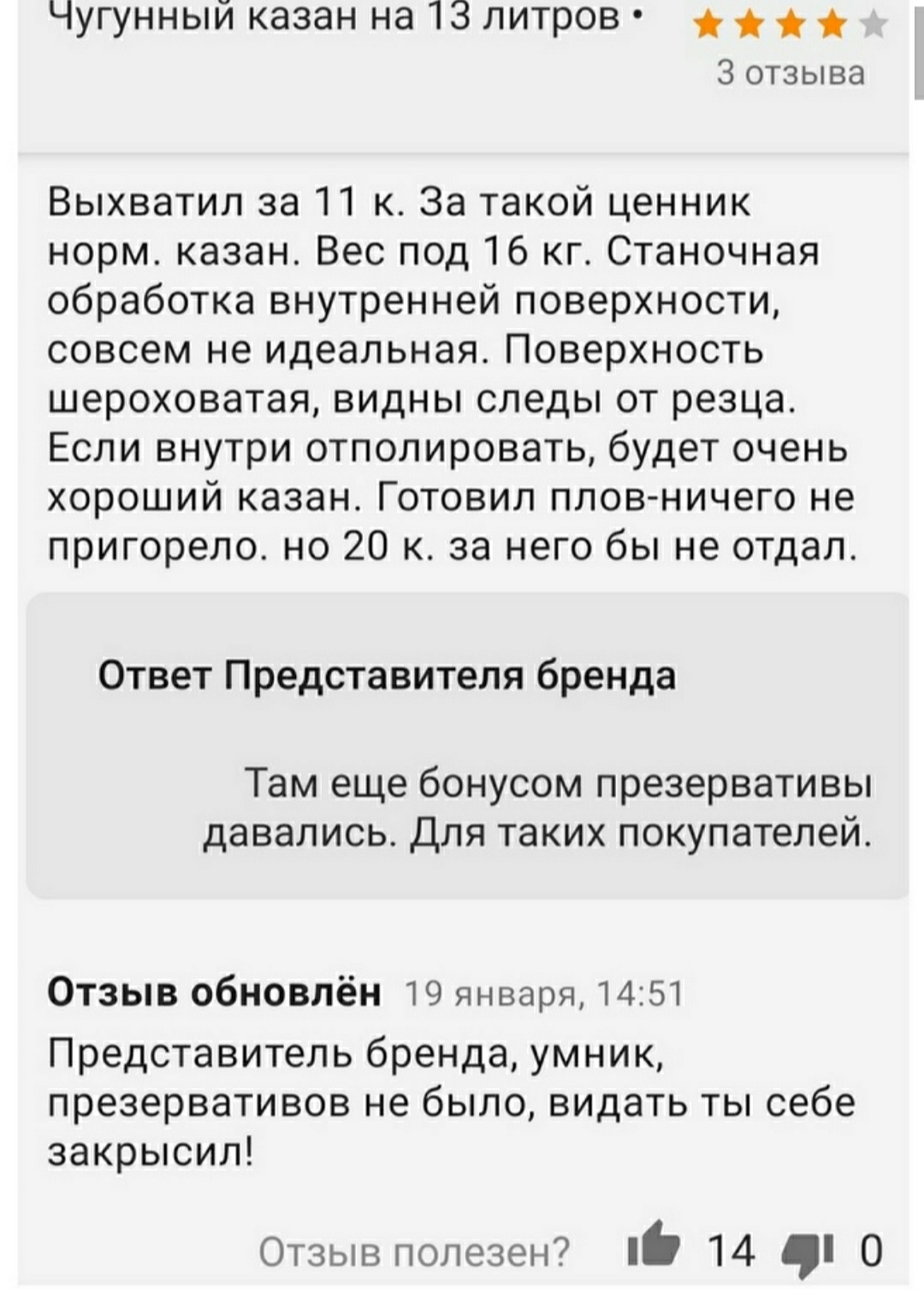 Чугунный казан на 13 литров •
3 отзыва

Выхватил за 11 к. За такой ценник норм. казан. Вес под 16 кг. Станочная обработка внутренней поверхности, совсем не идеальная. Поверхность шероховатая, видны следы от резца. Если внутри отполировать, будет очень хороший казан. Готовил плов-ничего не пригорело. но 20 к. за него бы не отдал.

Ответ Представителя бренда

Там еще бонусом презервативы давались. Для таких покупателей.

Отзыв обновлён 19 января, 14:51

Представитель бренда, умник, презервативов не было, видать ты себе закрысил!

Отзыв полезен? 14 0